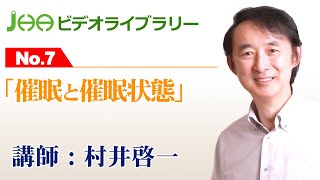 JHA ビデオライブラリー

No.7

「催眠と催眠状態」

講師：村井啓一